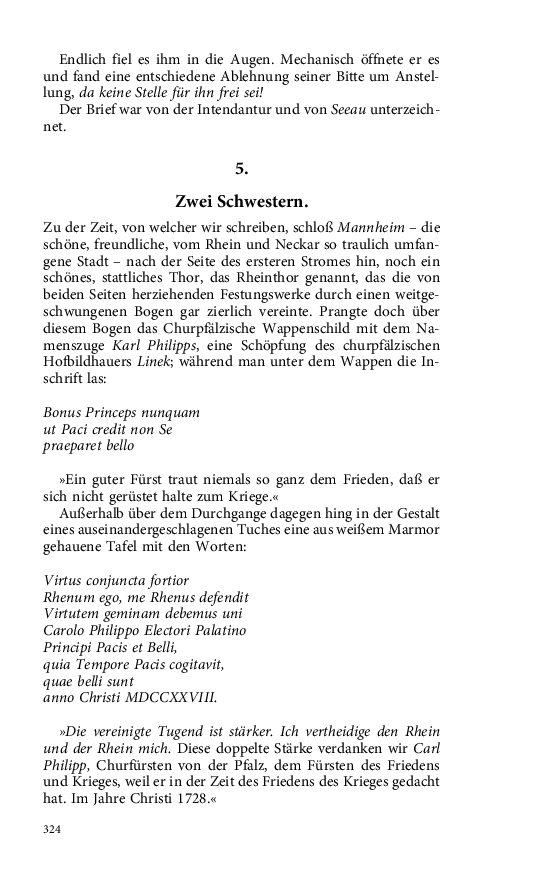 Endlich fiel es ihm in die Augen. Mechanisch öffnete er es und fand eine entschiedene Ablehnung seiner Bitte um Anstellung, da keine Stelle für ihn frei sei!

Der Brief war von der Intendantur und von Seeau unterzeichnet.

5.

Zwei Schwestern.

Zu der Zeit, von welcher wir schreiben, schloß Mannheim – die schöne, freundliche, vom Rhein und Neckar so traulich umfangene Stadt – nach der Seite des ersteren Stromes hin, noch ein schönes, stattliches Thor, das Rheinthor genannt, das die von beiden Seiten herziehenden Festungswerke durch einen weitgeschwungenen Bogen gar zierlich vereinte. Prangte doch über diesem Bogen das Churpfälzische Wappenschild mit dem Namenszuge Karl Philipps, eine Schöpfung des churpfälzischen Hofbildhauers Linek; während man unter dem Wappen die Inschrift las:

Bonus Princeps nunquam
ut Paci credit non Se
praeparet bello

»Ein guter Fürst traut niemals so ganz dem Frieden, daß er sich nicht gerüstet halte zum Kriege.«

Außerhalb über dem Durchgange dagegen hing in der Gestalt eines auseinandergeschlagenen Tuches eine aus weißem Marmor gehauene Tafel mit den Worten:

Virtus conjuncta fortior
Rhenum ego, me Rhenus defendit
Virtutem geminam debemus uni
Carolo Philippo Electori Palatino
Principi Pacis et Belli,
quia Tempore Pacis cogitavit,
quae belli sunt
anno Christi MDCCXXVIII.

»Die vereinigte Tugend ist stärker. Ich vertheidige den Rhein und der Rhein mich. Diese doppelte Stärke verdanken wir Carl Philipp, Churfürsten von der Pfalz, dem Fürsten des Friedens und Krieges, weil er in der Zeit des Friedens des Krieges gedacht hat. Im Jahre Christi 1728.«

324